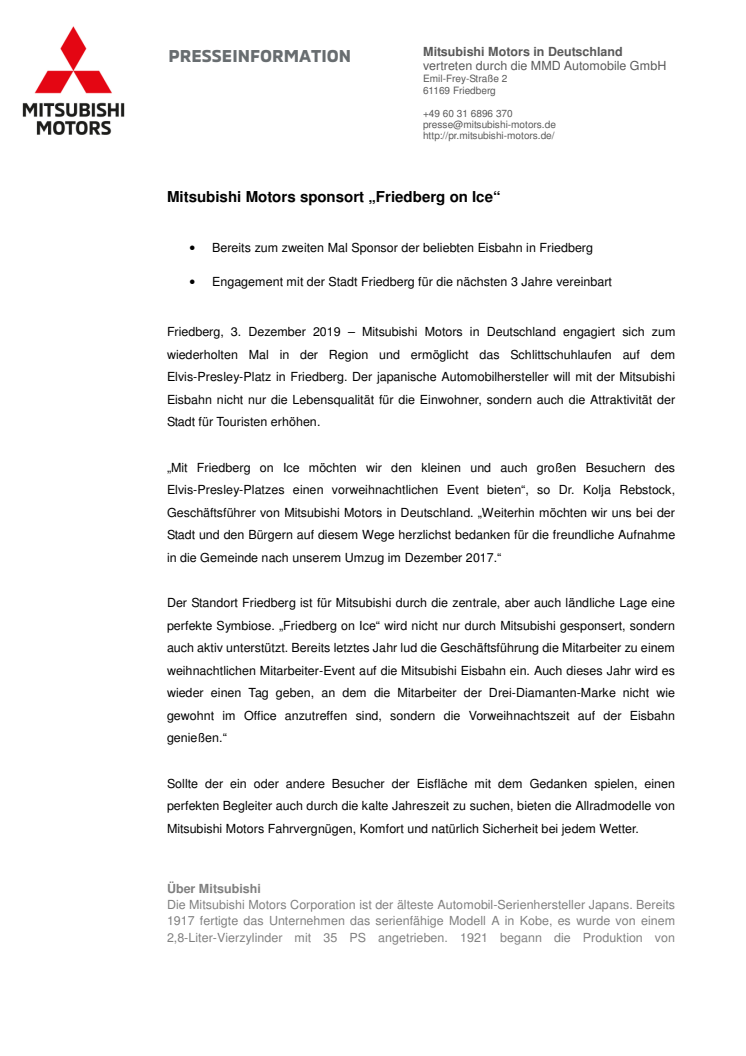 MITSUBISHI MOTORS

PRESSEINFORMATION

Mitsubishi Motors in Deutschland
vertreten durch die MMD Automobile GmbH
Emil-Frey-Straße 2
61169 Friedberg

+49 60 31 6896 370
presse@mitsubishi-motors.de
http://pr.mitsubishi-motors.de/

Mitsubishi Motors sponsort „Friedberg on Ice“

• Bereits zum zweiten Mal Sponsor der beliebten Eisbahn in Friedberg

• Engagement mit der Stadt Friedberg für die nächsten 3 Jahre vereinbart

Friedberg, 3. Dezember 2019 – Mitsubishi Motors in Deutschland engagiert sich zum wiederholten Mal in der Region und ermöglicht das Schlittschuhlaufen auf dem Elvis-Presley-Platz in Friedberg. Der japanische Automobilhersteller will mit der Mitsubishi Eisbahn nicht nur die Lebensqualität für die Einwohner, sondern auch die Attraktivität der Stadt für Touristen erhöhen.

„Mit Friedberg on Ice möchten wir den kleinen und auch großen Besuchern des Elvis-Presley-Platzes einen vorweihnachtlichen Event bieten“, so Dr. Kolja Rebstock, Geschäftsführer von Mitsubishi Motors in Deutschland. „Weiterhin möchten wir uns bei der Stadt und den Bürgern auf diesem Wege herzlichst bedanken für die freundliche Aufnahme in die Gemeinde nach unserem Umzug im Dezember 2017.“

Der Standort Friedberg ist für Mitsubishi durch die zentrale, aber auch ländliche Lage eine perfekte Symbiose. „Friedberg on Ice“ wird nicht nur durch Mitsubishi gesponsert, sondern auch aktiv unterstützt. Bereits letztes Jahr lud die Geschäftsführung die Mitarbeiter zu einem weihnachtlichen Mitarbeiter-Event auf die Mitsubishi Eisbahn ein. Auch dieses Jahr wird es wieder einen Tag geben, an dem die Mitarbeiter der Drei-Diamanten-Marke nicht wie gewohnt im Office anzutreffen sind, sondern die Vorweihnachtszeit auf der Eisbahn genießen.“

Sollte der ein oder andere Besucher der Eisfläche mit dem Gedanken spielen, einen perfekten Begleiter auch durch die kalte Jahreszeit zu suchen, bieten die Allradmodelle von Mitsubishi Motors Fahrvergnügen, Komfort und natürlich Sicherheit bei jedem Wetter.

Über Mitsubishi
Die Mitsubishi Motors Corporation ist der älteste Automobil-Serienhersteller Japans. Bereits 1917 fertigte das Unternehmen das serienfähige Modell A in Kobe, es wurde von einem 2,8-Liter-Vierzylinder mit 35 PS angetrieben. 1921 begann die Produktion von